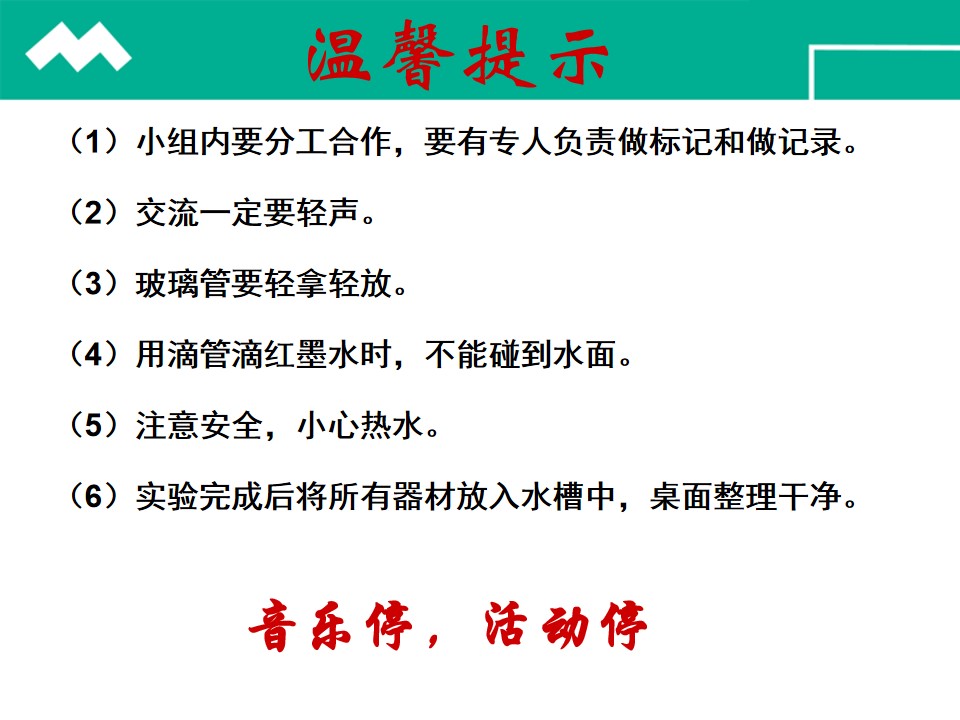 温馨提示

（1）小组内要分工合作，要有专人负责做标记和做记录。

（2）交流一定要轻声。

（3）玻璃管要轻拿轻放。

（4）用滴管滴红墨水时，不能碰到水面。

（5）注意安全，小心热水。

（6）实验完成后将所有器材放入水槽中，桌面整理干净。

音乐停，活动停